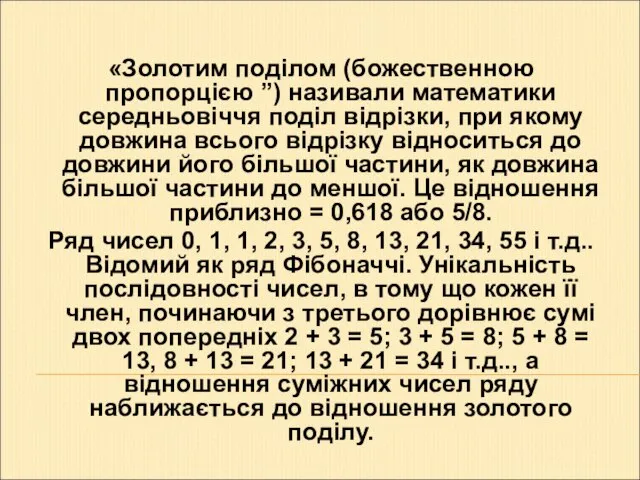 «Золотим поділом (божественною пропорцією ”) називали математики середньовіччя поділ відрізки, при якому довжина всього відрізку відноситься до довжини його більшої частини, як довжина більшої частини до меншої. Це відношення приблизно = 0,618 або 5/8.

Ряд чисел 0, 1, 1, 2, 3, 5, 8, 13, 21, 34, 55 і т.д.. Відомий як ряд Фібоначчі. Унікальність послідовності чисел, в тому що кожен її член, починаючи з третього дорівнює сумі двох попередніх 2 + 3 = 5; 3 + 5 = 8; 5 + 8 = 13, 8 + 13 = 21; 13 + 21 = 34 і т.д.., а відношення суміжних чисел ряду наближається до відношення золотого поділу.